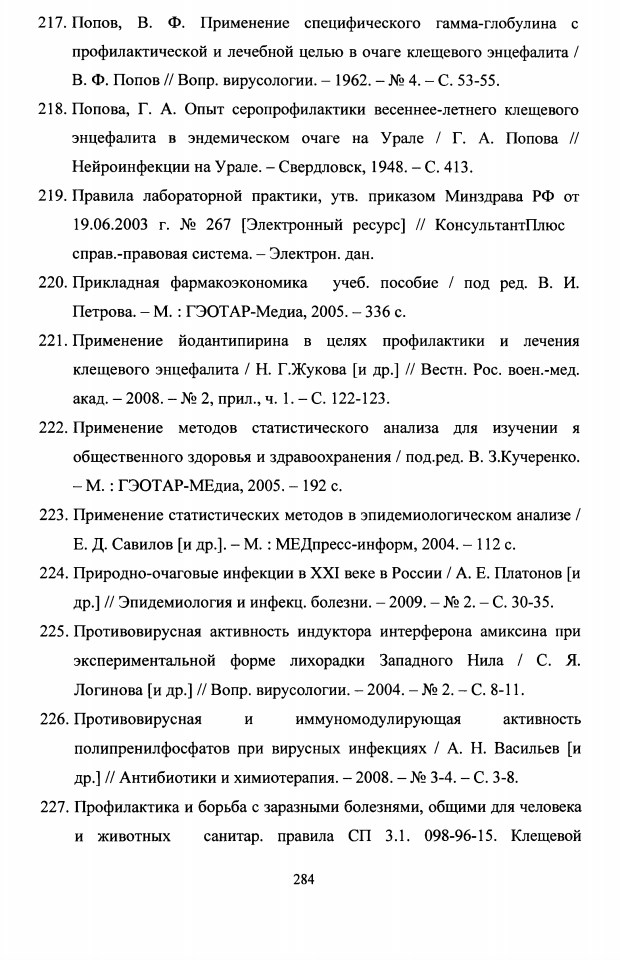 217. Попов, В. Ф. Применение специфического гамма-глобулина с профилактической и лечебной целью в очаге клещевого энцефалита / В. Ф. Попов // Вопр. вирусологии. – 1962. – № 4. – С. 53-55.

218. Попова, Г. А. Опыт серопрофилактики весеннее-летнего клещевого энцефалита в эндемическом очаге на Урале / Г. А. Попова // Нейроинфекции на Урале. – Свердловск, 1948. – С. 413.

219. Правила лабораторной практики, утв. приказом Минздрава РФ от 19.06.2003 г. № 267 [Электронный ресурс] // КонсультантПлюс справ.-правовая система. – Электрон. дан.

220. Прикладная фармакоэкономика учеб. пособие / под ред. В. И. Петрова. – М. : ГЭОТАР-Медиа, 2005. – 336 с.

221. Применение йодантипирина в целях профилактики и лечения клещевого энцефалита / Н. Г.Жукова [и др.] // Вестн. Рос. воен.-мед. акад. – 2008. – № 2, прил., ч. 1. – С. 122-123.

222. Применение методов статистического анализа для изучении я общественного здоровья и здравоохранения / под.ред. В. З.Кучеренко. – М. : ГЭОТАР-МЕдиа, 2005. – 192 с.

223. Применение статистических методов в эпидемиологическом анализе / Е. Д. Савилов [и др.]. – М. : МЕДпресс-информ, 2004. – 112 с.

224. Природно-очаговые инфекции в XXI веке в России / А. Е. Платонов [и др.] // Эпидемиология и инфекц. болезни. – 2009. – № 2. – С. 30-35.

225. Противовирусная активность индуктора интерферона амиксина при экспериментальной форме лихорадки Западного Нила / С. Я. Логинова [и др.] // Вопр. вирусологии. – 2004. – № 2. – С. 8-11.

226. Противовирусная и иммуномодулирующая активность полипренилфосфатов при вирусных инфекциях / А. Н. Васильев [и др.] // Антибиотики и химиотерапия. – 2008. – № 3-4. – С. 3-8.

227. Профилактика и борьба с заразными болезнями, общими для человека и животных санитар. правила СП 3.1. 098-96-15. Клещевой

284